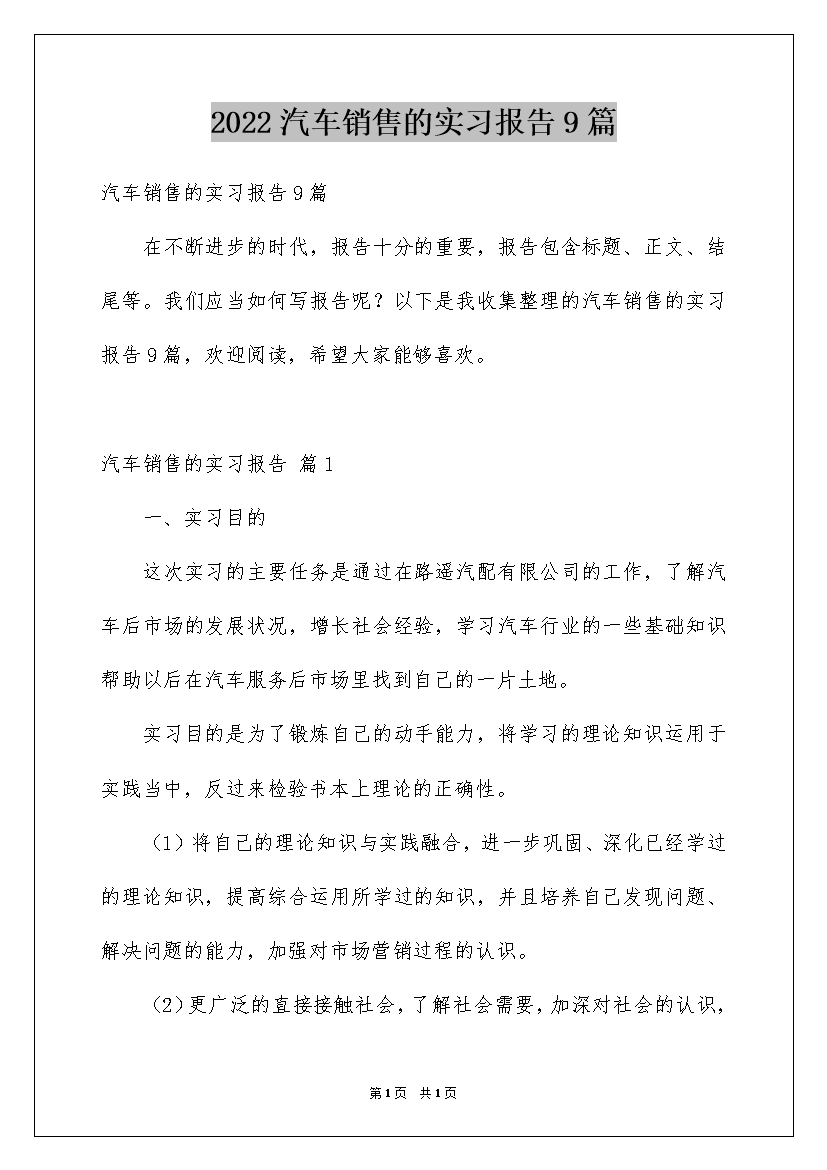 2022汽车销售的实习报告9篇

汽车销售的实习报告9篇

在不断进步的时代，报告十分的重要，报告包含标题、正文、结尾等。我们应当如何写报告呢？以下是我收集整理的汽车销售的实习报告9篇，欢迎阅读，希望大家能够喜欢。

汽车销售的实习报告 篇1

一、实习目的

这次实习的主要任务是通过在路遥汽配有限公司的工作，了解汽车后市场的发展状况，增长社会经验，学习汽车行业的一些基础知识帮助以后在汽车服务后市场里找到自己的一片土地。

实习目的是为了锻炼自己的动手能力，将学习的理论知识运用于实践当中，反过来检验书本上理论的正确性。

（1）将自己的理论知识与实践融合，进一步巩固、深化已经学过的理论知识，提高综合运用所学过的知识，并且培养自己发现问题、解决问题的能力，加强对市场营销过程的认识。

（2）更广泛的直接接触社会，了解社会需要，加深对社会的认识，

第1页 共1页